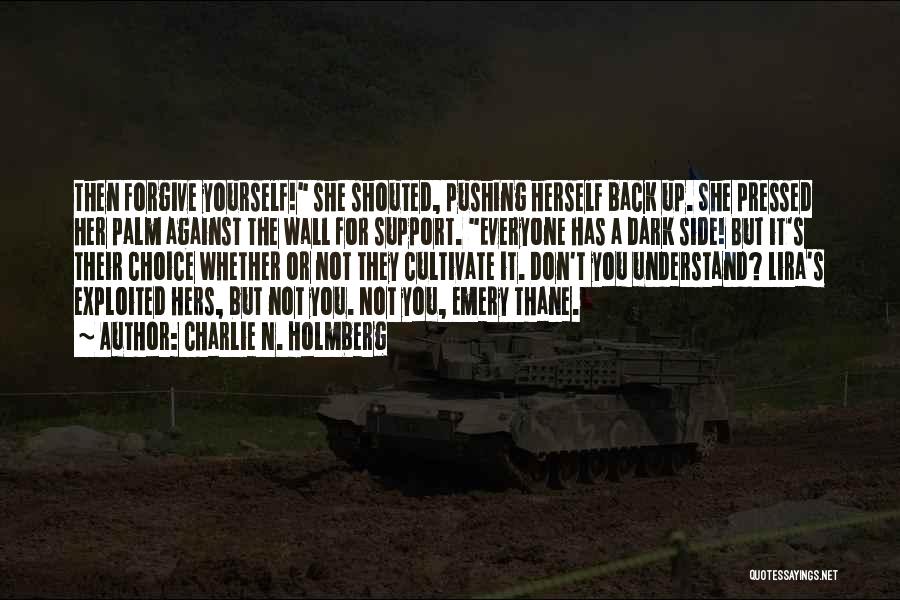 THEN FORGIVE YOURSELF!" SHE SHOUTED, PUSHING HERSELF BACK UP. SHE PRESSED HER PALM AGAINST THE WALL FOR SUPPORT. "EVERYONE HAS A DARK SIDE! BUT IT'S THEIR CHOICE WHETHER OR NOT THEY CULTIVATE IT. DON'T YOU UNDERSTAND? LIRA'S EXPLOITED HERS, BUT NOT YOU. NOT YOU, EMERY THANE.

~ AUTHOR: CHARLIE N. HOLMBERG

QUOTESSAYINGS.NET